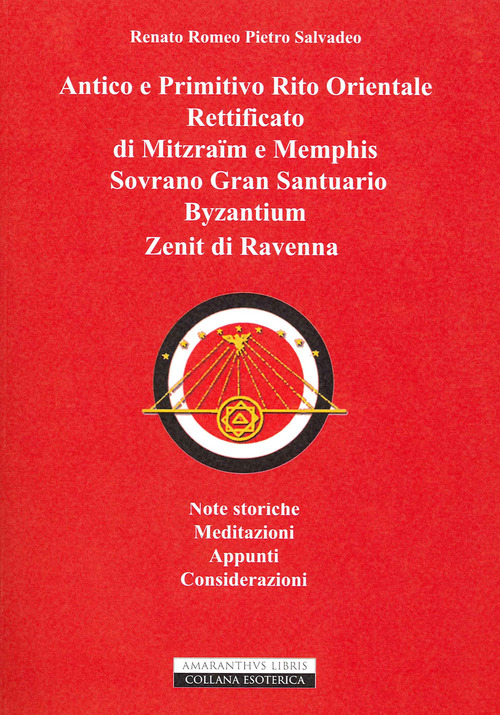 Renato Romeo Pietro Salvadeo

Antico e Primitivo Rito Orientale Rettificato di Mitzraïm e Memphis Sovrano Gran Santuario Byzantium Zenit di Ravenna

Note storiche
Meditazioni
Appunti
Considerazioni

AMARANTHVS LIBRIS
COLLANA ESOTERICA